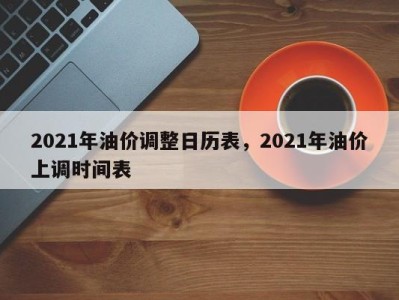 2021年油价调整日历表，2021年油价上调时间表